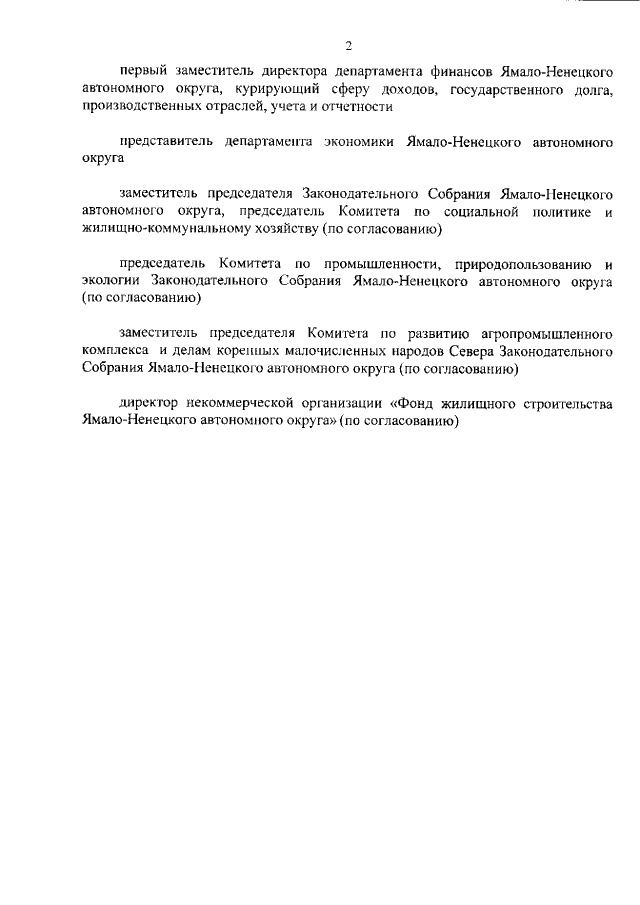 2

первый заместитель директора департамента финансов Ямало-Ненецкого автономного округа, курирующий сферу доходов, государственного долга, производственных отраслей, учета и отчетности

представитель департамента экономики Ямало-Ненецкого автономного округа

заместитель председателя Законодательного Собрания Ямало-Ненецкого автономного округа, председатель Комитета по социальной политике и жилищно-коммунальному хозяйству (по согласованию)

председатель Комитета по промышленности, природопользованию и экологии Законодательного Собрания Ямало-Ненецкого автономного округа (по согласованию)

заместитель председателя Комитета по развитию агропромышленного комплекса и делам коренных малочисленных народов Севера Законодательного Собрания Ямало-Ненецкого автономного округа (по согласованию)

директор некоммерческой организации «Фонд жилищного строительства Ямало-Ненецкого автономного округа» (по согласованию)